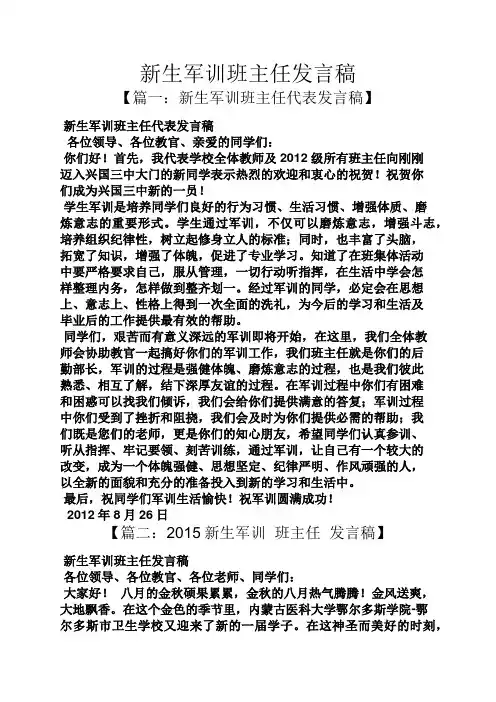 新生军训班主任发言稿

【篇一：新生军训班主任代表发言稿】

新生军训班主任代表发言稿

各位领导、各位教官、亲爱的同学们：

你们好！首先，我代表学校全体教师及 2012 级所有班主任向刚刚迈入兴国三中大门的新同学表示热烈的欢迎和衷心的祝贺！祝贺你们成为兴国三中新的一员！

学生军训是培养同学们良好的行为习惯、生活习惯、增强体质、磨炼意志的重要形式。学生通过军训，不仅可以磨炼意志，增强斗志，培养组织纪律性，树立起修身立人的标准；同时，也丰富了头脑，拓宽了知识，增强了体魄，促进了专业学习。知道了在班集体活动中要严格要求自己，服从管理，一切行动听指挥，在生活中学会怎样整理内务，怎样做到整齐划一。经过军训的同学，必定会在思想上、意志上、性格上得到一次全面的洗礼，为今后的学习和生活及毕业后的工作提供最有效的帮助。

同学们，艰苦而有意义深远的军训即将开始，在这里，我们全体教师会协助教官一起搞好你们的军训工作，我们班主任就是你们的后勤部长，军训的过程是强健体魄、磨炼意志的过程，也是我们彼此熟悉、相互了解，结下深厚友谊的过程。在军训过程中你们有困难和困惑可以找我们倾诉，我们会给你们提供满意的答复；军训过程中你们受到了挫折和阻挠，我们会及时为你们提供必需的帮助；我们既是您们的老师，更是你们的知心朋友，希望同学们认真参训、听从指挥、牢记要领、刻苦训练，通过军训，让自己有一个较大的改变，成为一个体魄强健、思想坚定、纪律严明、作风顽强的人，以全新的面貌和充分的准备投入到新的学习和生活中。

最后，祝同学们军训生活愉快！祝军训圆满成功！

2012 年 8 月 26 日

【篇二：2015 新生军训 班主任 发言稿】

新生军训班主任发言稿

各位领导、各位教官、各位老师、同学们：

大家好！ 八月的金秋硕果累累，金秋的八月热气腾腾！金风送爽，大地飘香。在这个金色的季节里，内蒙古医科大学鄂尔多斯学院-鄂尔多斯市卫生学校又迎来了新的一届学子。在这神圣而美好的时刻，